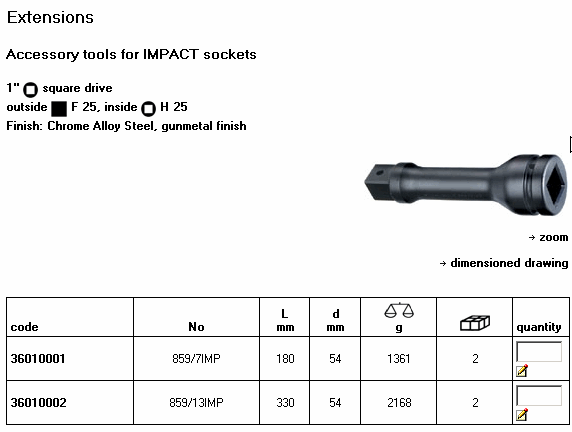 Extensions

Accessory tools for IMPACT sockets

1" square drive
outside F 25, inside H 25
Finish: Chrome Alloy Steel, gunmetal finish

→ zoom

→ dimensioned drawing

| code | No | L mm | d mm | g | | quantity |
|---|---|---|---|---|---|---|
| 36010001 | 859/7IMP | 180 | 54 | 1361 | 2 | |
| 36010002 | 859/13IMP | 330 | 54 | 2168 | 2 | |